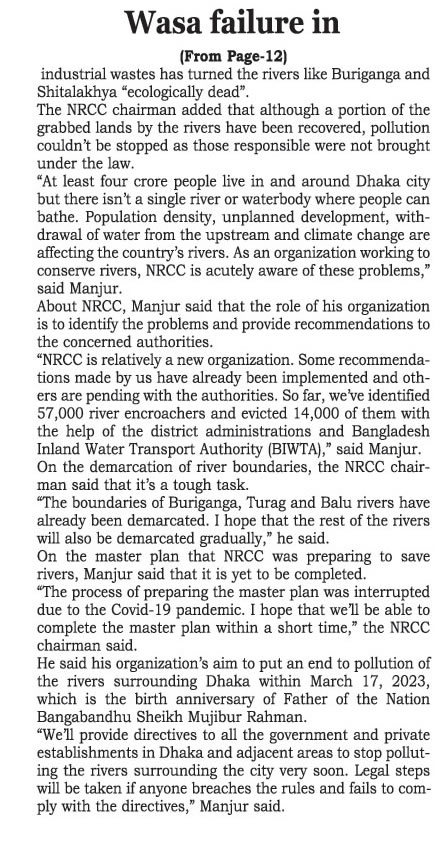 Wasa failure in

(From Page-12)

industrial wastes has turned the rivers like Buriganga and Shitalakhya "ecologically dead".

The NRCC chairman added that although a portion of the grabbed lands by the rivers have been recovered, pollution couldn't be stopped as those responsible were not brought under the law.

"At least four crore people live in and around Dhaka city but there isn't a single river or waterbody where people can bathe. Population density, unplanned development, withdrawal of water from the upstream and climate change are affecting the country's rivers. As an organization working to conserve rivers, NRCC is acutely aware of these problems," said Manjur.

About NRCC, Manjur said that the role of his organization is to identify the problems and provide recommendations to the concerned authorities.

"NRCC is relatively a new organization. Some recommendations made by us have already been implemented and others are pending with the authorities. So far, we've identified 57,000 river encroachers and evicted 14,000 of them with the help of the district administrations and Bangladesh Inland Water Transport Authority (BIWTA)," said Manjur.

On the demarcation of river boundaries, the NRCC chairman said that it's a tough task.

"The boundaries of Buriganga, Turag and Balu rivers have already been demarcated. I hope that the rest of the rivers will also be demarcated gradually," he said.

On the master plan that NRCC was preparing to save rivers, Manjur said that it is yet to be completed.

"The process of preparing the master plan was interrupted due to the Covid-19 pandemic. I hope that we'll be able to complete the master plan within a short time," the NRCC chairman said.

He said his organization's aim to put an end to pollution of the rivers surrounding Dhaka within March 17, 2023, which is the birth anniversary of Father of the Nation Bangabandhu Sheikh Mujibur Rahman.

"We'll provide directives to all the government and private establishments in Dhaka and adjacent areas to stop polluting the rivers surrounding the city very soon. Legal steps will be taken if anyone breaches the rules and fails to comply with the directives," Manjur said.